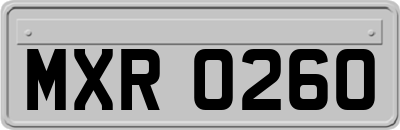 MXR 0260